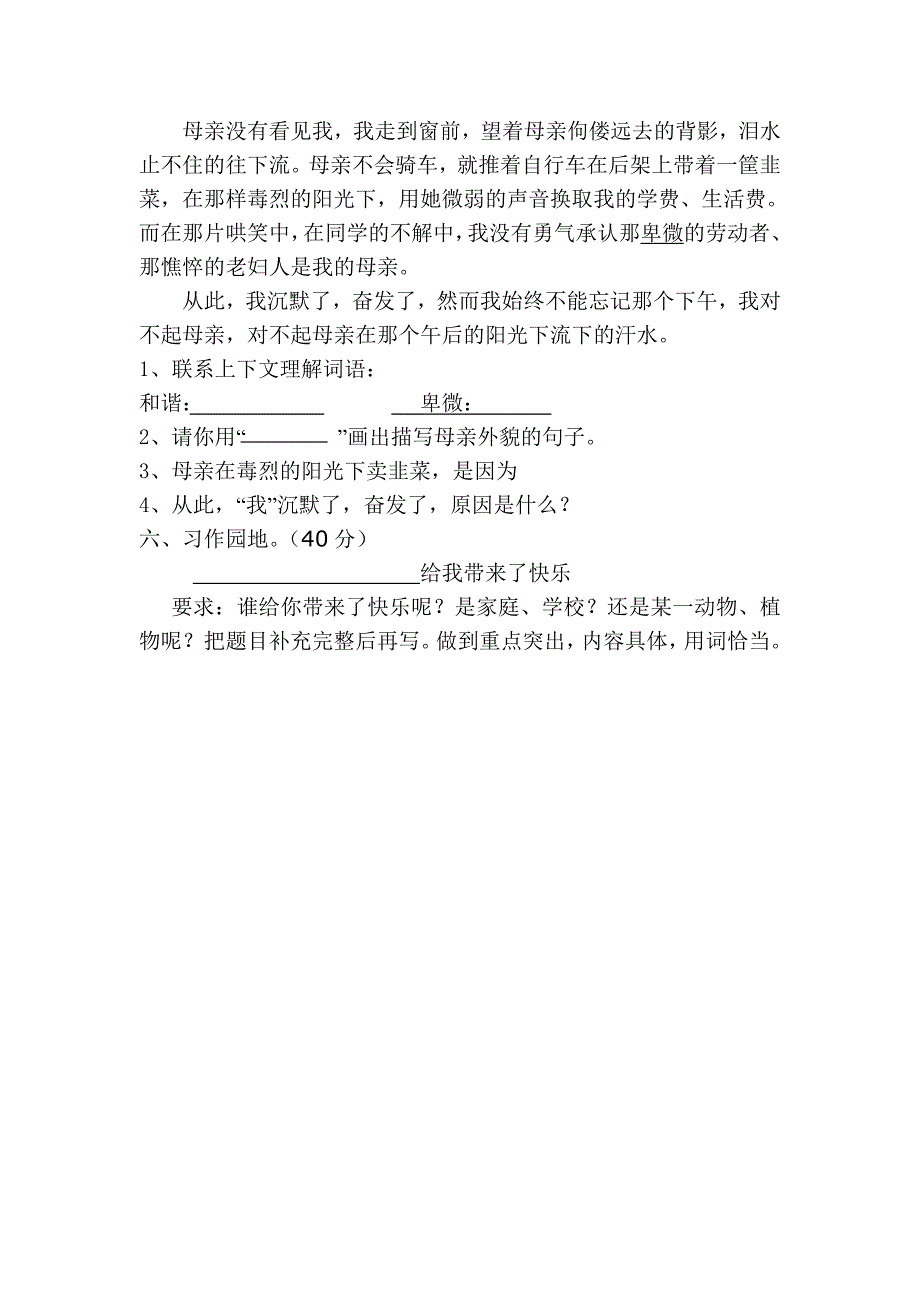 母亲没有看见我，我走到窗前，望着母亲佝偻远去的背影，泪水止不住的往下流。母亲不会骑车，就推着自行车在后架上带着一筐韭菜，在那样毒烈的阳光下，用她微弱的声音换取我的学费、生活费。而在那片哄笑中，在同学的不解中，我没有勇气承认那卑微的劳动者、那憔悴的老妇人是我的母亲。

从此，我沉默了，奋发了，然而我始终不能忘记那个下午，我对不起母亲，对不起母亲在那个午后的阳光下流下的汗水。

1、联系上下文理解词语：

和谐:____________ ___卑微:________

2、请你用“________ ”画出描写母亲外貌的句子。

3、母亲在毒烈的阳光下卖韭菜，是因为

4、从此，“我”沉默了，奋发了，原因是什么？

六、习作园地。（40 分）

____________________给我带来了快乐

要求：谁给你带来了快乐呢？是家庭、学校？还是某一动物、植物呢？把题目补充完整后再写。做到重点突出，内容具体，用词恰当。